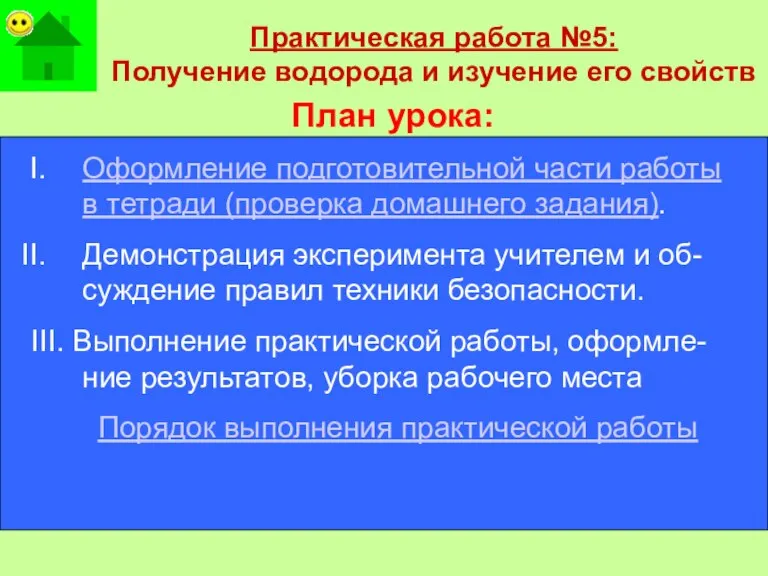 Практическая работа №5:
Получение водорода и изучение его свойств

План урока:

I. Оформление подготовительной части работы в тетради (проверка домашнего задания).

II. Демонстрация эксперимента учителем и обсуждение правил техники безопасности.

III. Выполнение практической работы, оформление результатов, уборка рабочего места

Порядок выполнения практической работы